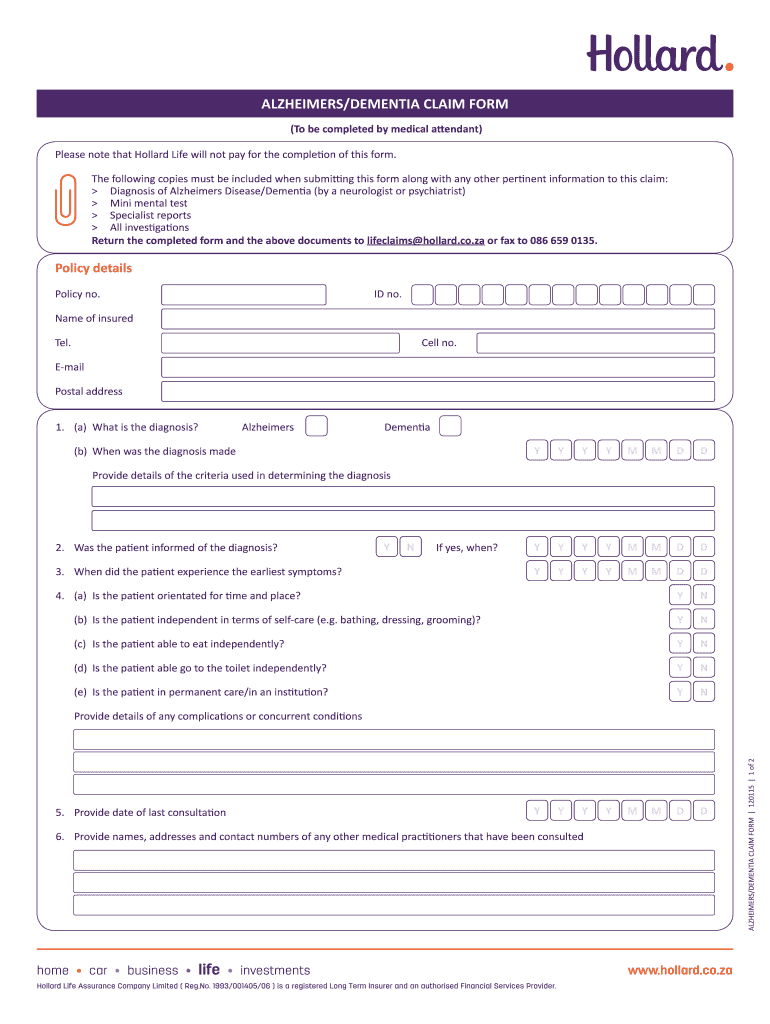 Hollard.

ALZHEIMERS/DEMENTIA CLAIM FORM

(To be completed by medical attendant)

Please note that Hollard Life will not pay for the completion of this form.

The following copies must be included when submitting this form along with any other pertinent information to this claim:
> Diagnosis of Alzheimers Disease/Dementia (by a neurologist or psychiatrist)
> Mini mental test
> Specialist reports
> All investigations
Return the completed form and the above documents to lifeclaims@hollard.co.za or fax to 086 659 0135.

Policy details

Policy no.
ID no.
Name of insured
Tel.
Cell no.
E-mail
Postal address

1. (a) What is the diagnosis? Alzheimers Dementia
(b) When was the diagnosis made Y Y Y Y M M D D
Provide details of the criteria used in determining the diagnosis

2. Was the patient informed of the diagnosis? Y N If yes, when? Y Y Y Y M M D D
3. When did the patient experience the earliest symptoms? Y Y Y Y M M D D
4. (a) Is the patient orientated for time and place? Y N
(b) Is the patient independent in terms of self-care (e.g. bathing, dressing, grooming)? Y N
(c) Is the patient able to eat independently? Y N
(d) Is the patient able go to the toilet independently? Y N
(e) Is the patient in permanent care/in an institution? Y N
Provide details of any complications or concurrent conditions

5. Provide date of last consultation Y Y Y Y M M D D
6. Provide names, addresses and contact numbers of any other medical practitioners that have been consulted

ALZHEIMERS/DEMENTIA CLAIM FORM | 120115 | 1 of 2

home • car • business • life • investments
www.hollard.co.za
Hollard Life Assurance Company Limited ( Reg.No. 1993/001405/06 ) is a registered Long Term Insurer and an authorised Financial Services Provider.